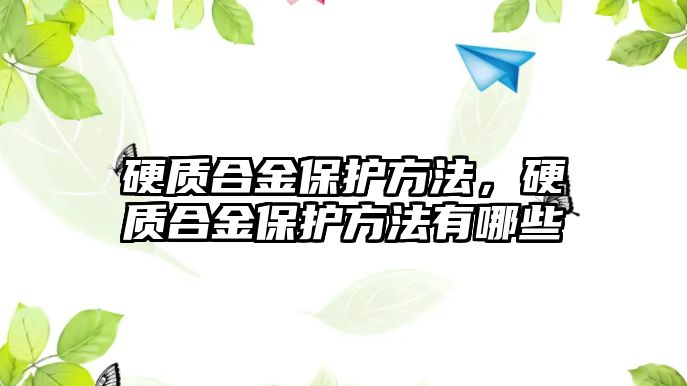 硬质合金保护方法，硬质合金保护方法有哪些